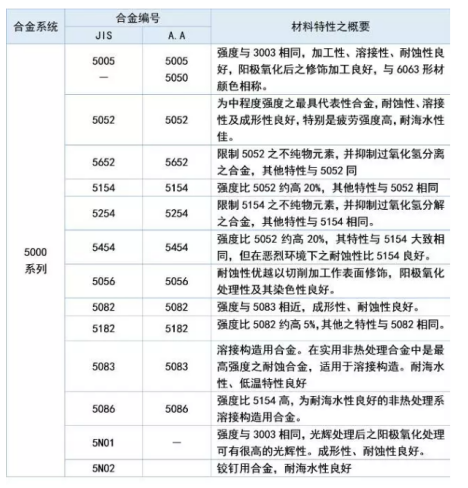 | 合金系统 | 合金编号 JIS | 合金编号 A.A | 材料特性之概要 |
|---|---|---|---|
| 5000 系列 | 5005 — | 5005 5050 | 强度与 3003 相同，加工性、溶接性、耐蚀性良好，阳极氧化后之修饰加工良好，与 6063 形材颜色相称。 |
| | 5052 | 5052 | 为中程度强度之最具代表性合金，耐蚀性、溶接性及成形性良好，特别是疲劳强度高，耐海水性佳。 |
| | 5652 | 5652 | 限制 5052 之不纯物元素，并抑制过氧化氢分离之合金，其他特性与 5052 同 |
| | 5154 | 5154 | 强度比 5052 约高 20%，其他特性与 5052 相同 |
| | 5254 | 5254 | 限制 5154 之不纯物元素，并抑制过氧化氢分解之合金，其他特性与 5154 相同。 |
| | 5454 | 5454 | 强度比 5052 约高 20%，其特性与 5154 大致相同，但在恶烈环境下之耐蚀性比 5154 良好。 |
| | 5056 | 5056 | 耐蚀性优越以切削加工作表面修饰，阳极氧化处理性及其染色性良好。 |
| | 5082 | 5082 | 强度与 5083 相近，成形性、耐蚀性良好。 |
| | 5182 | 5182 | 强度比 5082 约高 5%,其他之特性与 5082 相同。 |
| | 5083 | 5083 | 溶接构造用合金。在实用非热处理合金中是最高强度之耐蚀合金，适用于溶接构造。耐海水性、低温特性良好 |
| | 5086 | 5086 | 强度比 5154 高，为耐海水性良好的非热处理系溶接构造用合金。 |
| | 5N01 | — | 强度与 3003 相同，光辉处理后之阳极氧化处理可有很高的光辉性。成形性、耐蚀性良好。 |
| | 5N02 | | 铰钉用合金，耐海水性良好 |